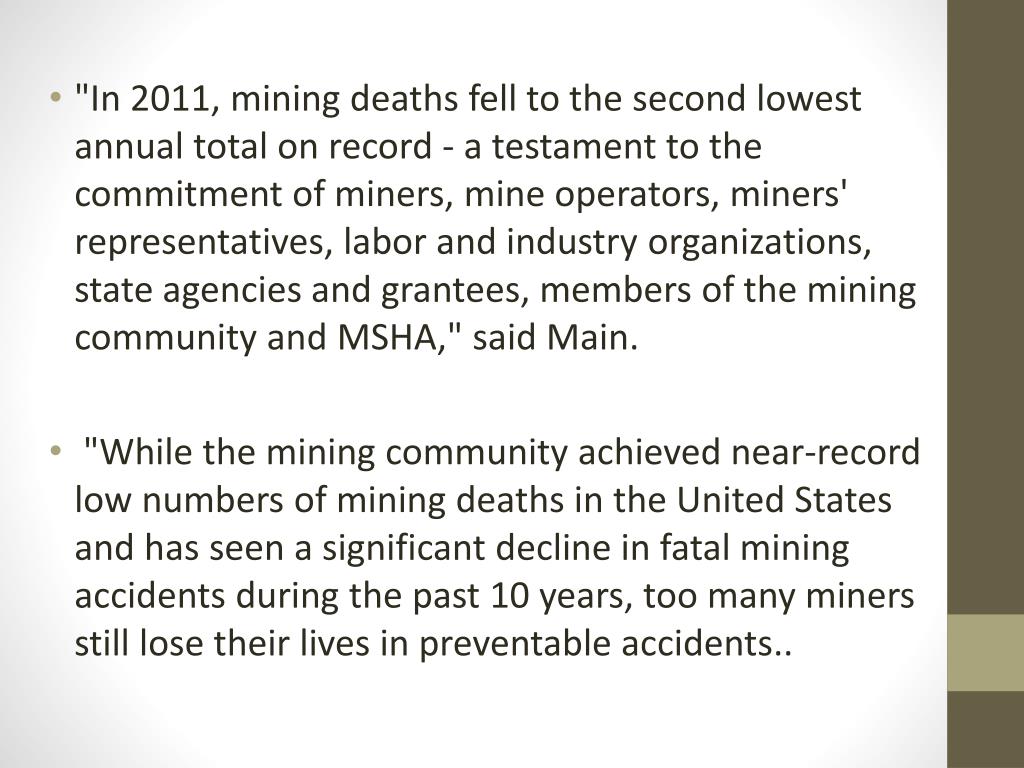 • "In 2011, mining deaths fell to the second lowest annual total on record - a testament to the commitment of miners, mine operators, miners' representatives, labor and industry organizations, state agencies and grantees, members of the mining community and MSHA," said Main.

• "While the mining community achieved near-record low numbers of mining deaths in the United States and has seen a significant decline in fatal mining accidents during the past 10 years, too many miners still lose their lives in preventable accidents..